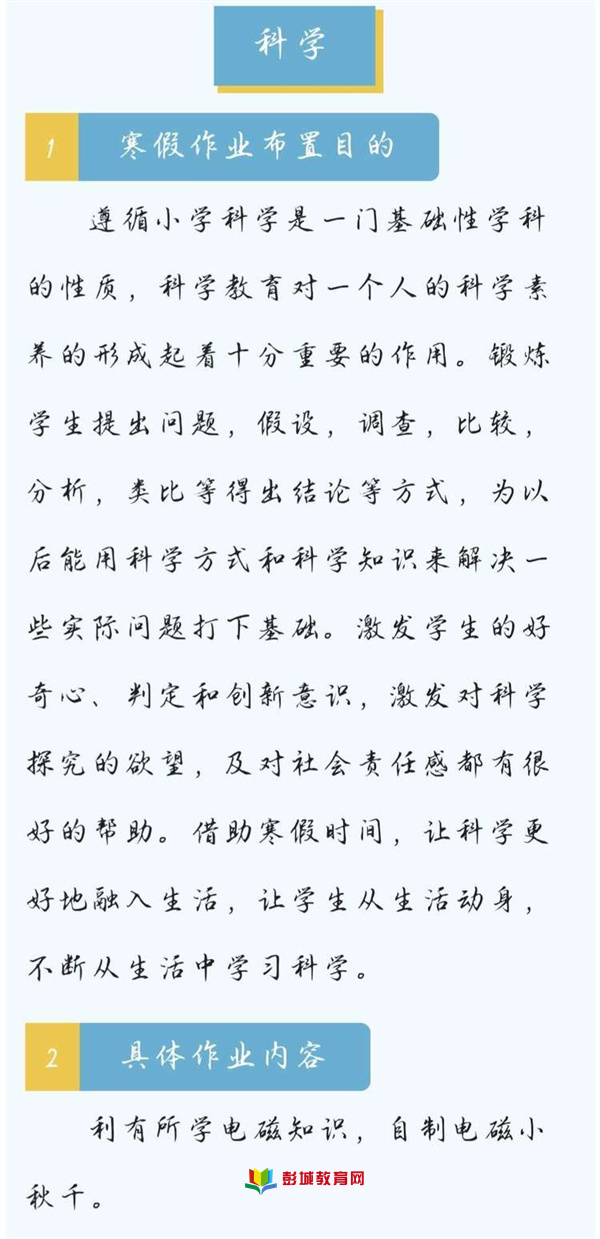 科学

1 寒假作业布置目的

遵循小学科学是一门基础性学科的性质，科学教育对一个人的科学素养的形成起着十分重要的作用。锻炼学生提出问题，假设，调查，比较，分析，类比等得出结论等方式，为以后能用科学方式和科学知识来解决一些实际问题打下基础。激发学生的好奇心、判定和创新意识，激发对科学探究的欲望，及对社会责任感都有很好的帮助。借助寒假时间，让科学更好地融入生活，让学生从生活动身，不断从生活中学习科学。

2 具体作业内容

利有所学电磁知识，自制电磁小秋千。

彭城教育网